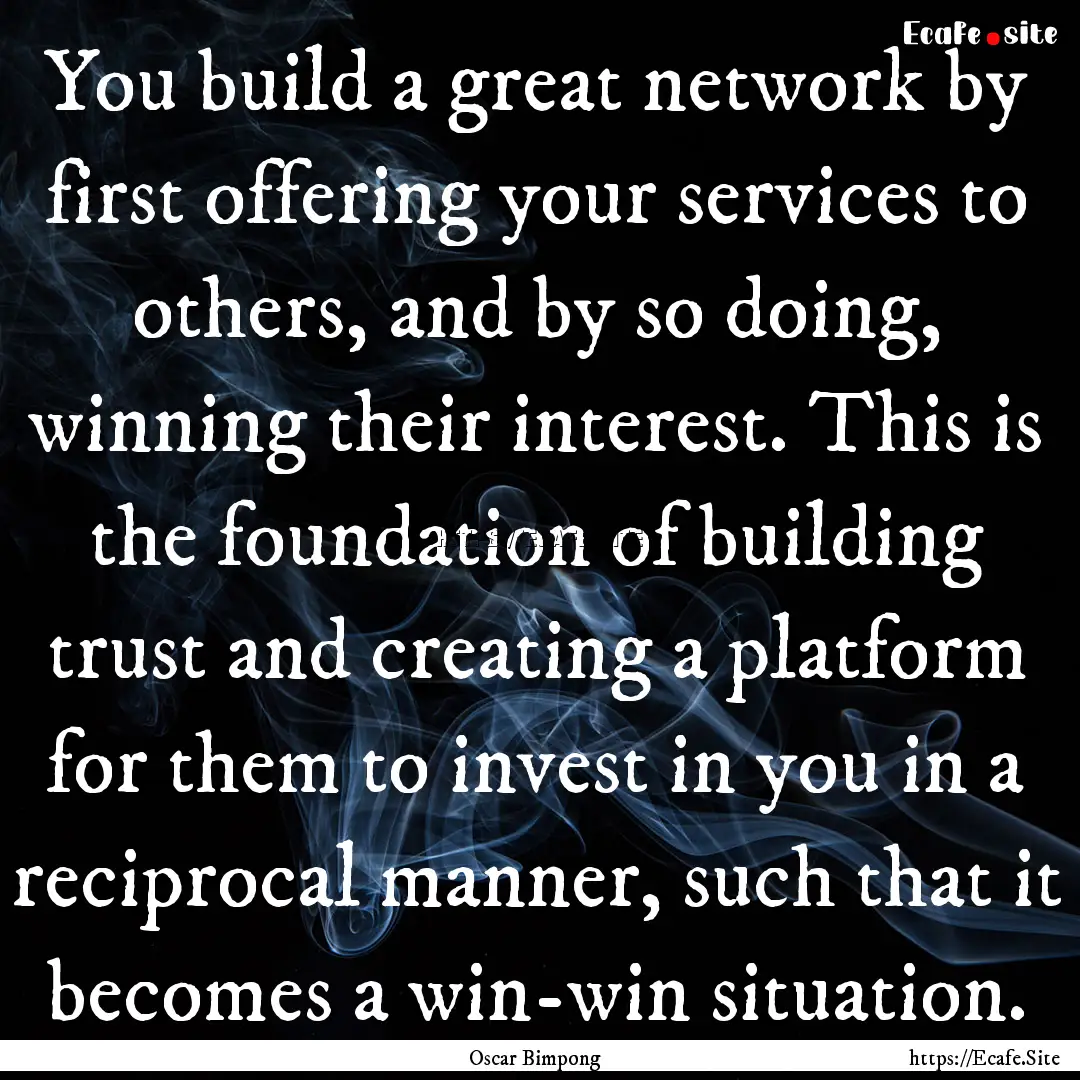 Ecafe.site

You build a great network by first offering your services to others, and by so doing, winning their interest. This is the foundation of building trust and creating a platform for them to invest in you in a reciprocal manner, such that it becomes a win-win situation.

Oscar Bimpong

https://Ecafe.Site